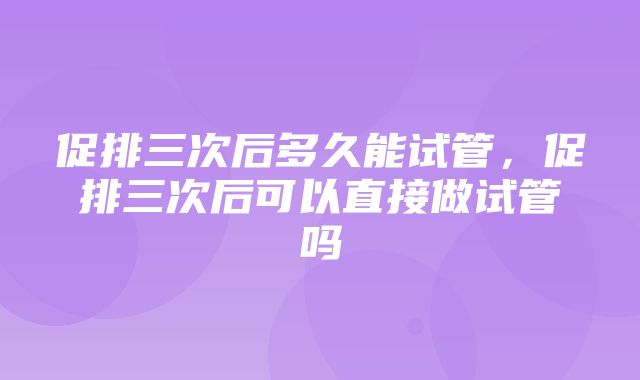 促排三次后多久能试管，促排三次后可以直接做试管吗